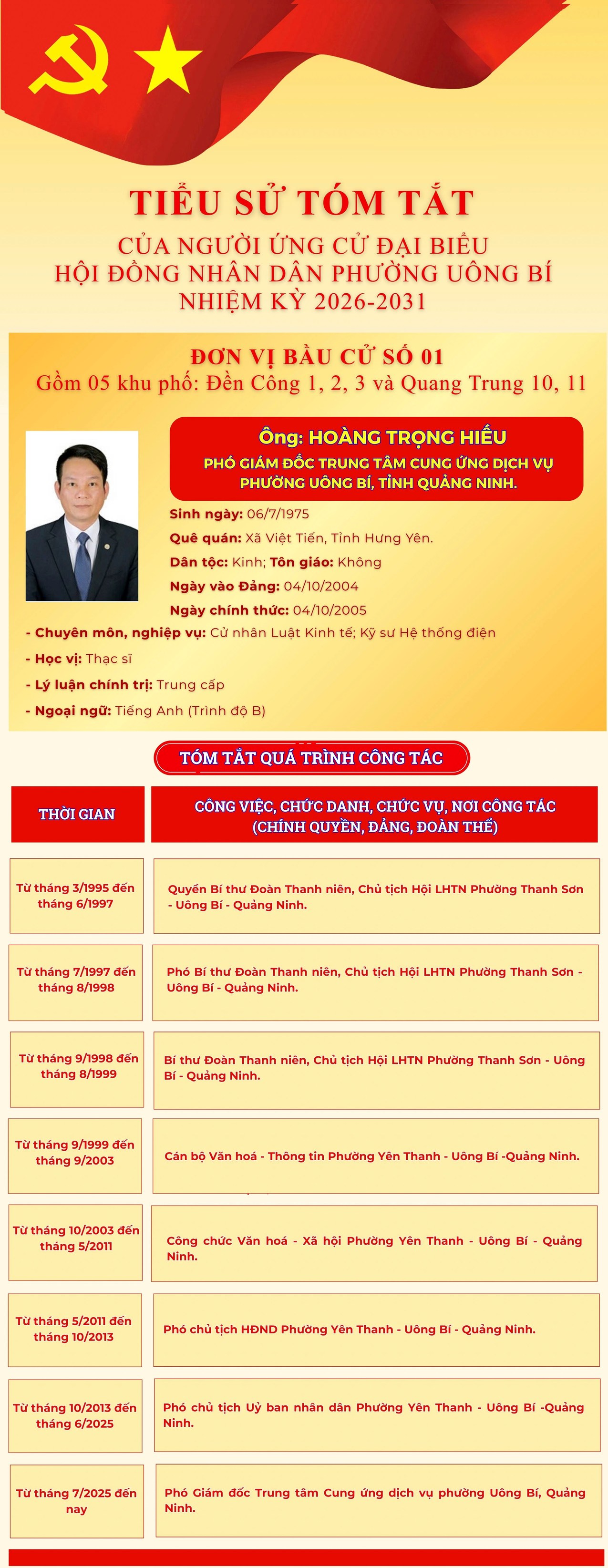 TIỂU SỬ TÓM TẮT
CỦA NGƯỜI ỨNG CỬ ĐẠI BIỂU
HỘI ĐỒNG NHÂN DÂN PHƯỜNG UÔNG BÍ
NHIỆM KỲ 2026-2031

ĐƠN VỊ BẦU CỬ SỐ 01
Gồm 05 khu phố: Đền Công 1, 2, 3 và Quang Trung 10, 11

Ông: HOÀNG TRỌNG HIẾU
PHÓ GIÁM ĐỐC TRUNG TÂM CUNG ỨNG DỊCH VỤ PHƯỜNG UÔNG BÍ, TỈNH QUẢNG NINH.

Sinh ngày: 06/7/1975
Quê quán: Xã Việt Tiến, Tỉnh Hưng Yên.
Dân tộc: Kinh; Tôn giáo: Không
Ngày vào Đảng: 04/10/2004
Ngày chính thức: 04/10/2005
- Chuyên môn, nghiệp vụ: Cử nhân Luật Kinh tế; Kỹ sư Hệ thống điện
- Học vị: Thạc sĩ
- Lý luận chính trị: Trung cấp
- Ngoại ngữ: Tiếng Anh (Trình độ B)

TÓM TẮT QUÁ TRÌNH CÔNG TÁC

| THỜI GIAN | CÔNG VIỆC, CHỨC DANH, CHỨC VỤ, NƠI CÔNG TÁC (CHÍNH QUYỀN, ĐẢNG, ĐOÀN THỂ) |
|---|---|
| Từ tháng 3/1995 đến tháng 6/1997 | Quyền Bí thư Đoàn Thanh niên, Chủ tịch Hội LHTN Phường Thanh Sơn - Uông Bí - Quảng Ninh. |
| Từ tháng 7/1997 đến tháng 8/1998 | Phó Bí thư Đoàn Thanh niên, Chủ tịch Hội LHTN Phường Thanh Sơn - Uông Bí - Quảng Ninh. |
| Từ tháng 9/1998 đến tháng 8/1999 | Bí thư Đoàn Thanh niên, Chủ tịch Hội LHTN Phường Thanh Sơn - Uông Bí - Quảng Ninh. |
| Từ tháng 9/1999 đến tháng 9/2003 | Cán bộ Văn hoá - Thông tin Phường Yên Thanh - Uông Bí -Quảng Ninh. |
| Từ tháng 10/2003 đến tháng 5/2011 | Công chức Văn hoá - Xã hội Phường Yên Thanh - Uông Bí - Quảng Ninh. |
| Từ tháng 5/2011 đến tháng 10/2013 | Phó chủ tịch HĐND Phường Yên Thanh - Uông Bí - Quảng Ninh. |
| Từ tháng 10/2013 đến tháng 6/2025 | Phó chủ tịch Uỷ ban nhân dân Phường Yên Thanh - Uông Bí -Quảng Ninh. |
| Từ tháng 7/2025 đến nay | Phó Giám đốc Trung tâm Cung ứng dịch vụ phường Uông Bí, Quảng Ninh. |